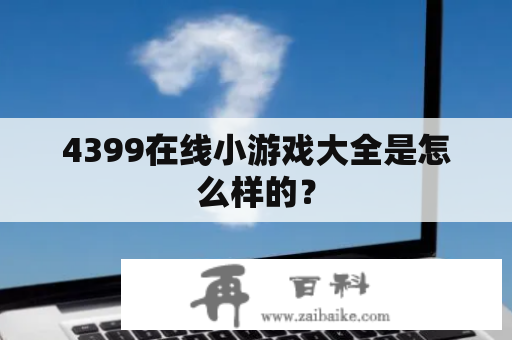 4399在线小游戏大全是怎么样的？

再 百科
www.zaibaike.com